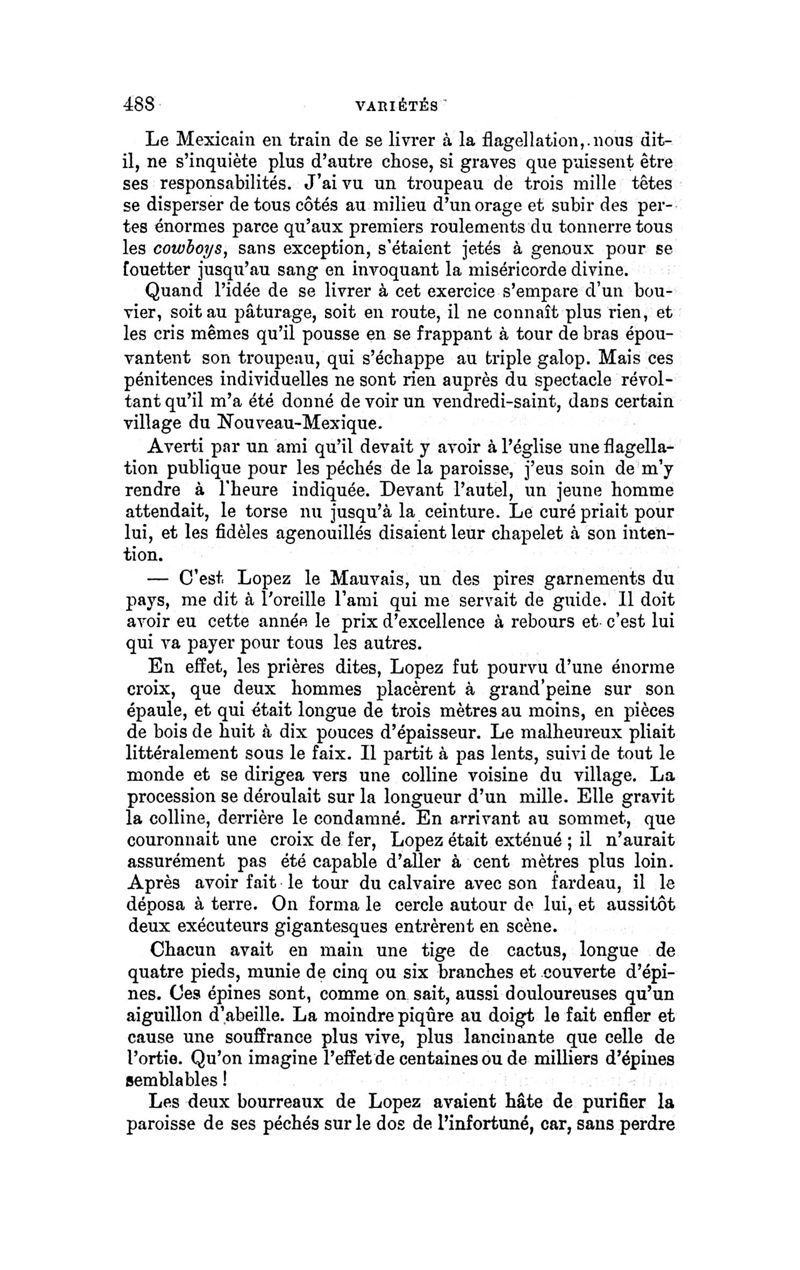 488 VARIÉTÉS

Le Mexicain en train de se livrer à la flagellation, nous dit-il, ne s'inquiète plus d'autre chose, si graves que puissent être ses responsabilités. J'ai vu un troupeau de trois mille têtes se disperser de tous côtés au milieu d'un orage et subir des pertes énormes parce qu'aux premiers roulements du tonnerre tous les cowboys, sans exception, s'étaient jetés à genoux pour se fouetter jusqu'au sang en invoquant la miséricorde divine.

Quand l'idée de se livrer à cet exercice s'empare d'un bouvier, soit au pâturage, soit en route, il ne connaît plus rien, et les cris mêmes qu'il pousse en se frappant à tour de bras épouvantent son troupeau, qui s'échappe au triple galop. Mais ces pénitences individuelles ne sont rien auprès du spectacle révoltant qu'il m'a été donné de voir un vendredi-saint, dans certain village du Nouveau-Mexique.

Averti par un ami qu'il devait y avoir à l'église une flagellation publique pour les péchés de la paroisse, j'eus soin de m'y rendre à l'heure indiquée. Devant l'autel, un jeune homme attendait, le torse nu jusqu'à la ceinture. Le curé priait pour lui, et les fidèles agenouillés disaient leur chapelet à son intention.

— C'est Lopez le Mauvais, un des pires garnements du pays, me dit à l'oreille l'ami qui me servait de guide. Il doit avoir eu cette année le prix d'excellence à rebours et c'est lui qui va payer pour tous les autres.

En effet, les prières dites, Lopez fut pourvu d'une énorme croix, que deux hommes placèrent à grand'peine sur son épaule, et qui était longue de trois mètres au moins, en pièces de bois de huit à dix pouces d'épaisseur. Le malheureux pliait littéralement sous le faix. Il partit à pas lents, suivi de tout le monde et se dirigea vers une colline voisine du village. La procession se déroulait sur la longueur d'un mille. Elle gravit la colline, derrière le condamné. En arrivant au sommet, que couronnait une croix de fer, Lopez était exténué ; il n'aurait assurément pas été capable d'aller à cent mètres plus loin. Après avoir fait le tour du calvaire avec son fardeau, il le déposa à terre. On forma le cercle autour de lui, et aussitôt deux exécuteurs gigantesques entrèrent en scène.

Chacun avait en main une tige de cactus, longue de quatre pieds, munie de cinq ou six branches et couverte d'épines. Ces épines sont, comme on sait, aussi douloureuses qu'un aiguillon d'abeille. La moindre piqûre au doigt le fait enfler et cause une souffrance plus vive, plus lancinante que celle de l'ortie. Qu'on imagine l'effet de centaines ou de milliers d'épines semblables !

Les deux bourreaux de Lopez avaient hâte de purifier la paroisse de ses péchés sur le dos de l'infortuné, car, sans perdre